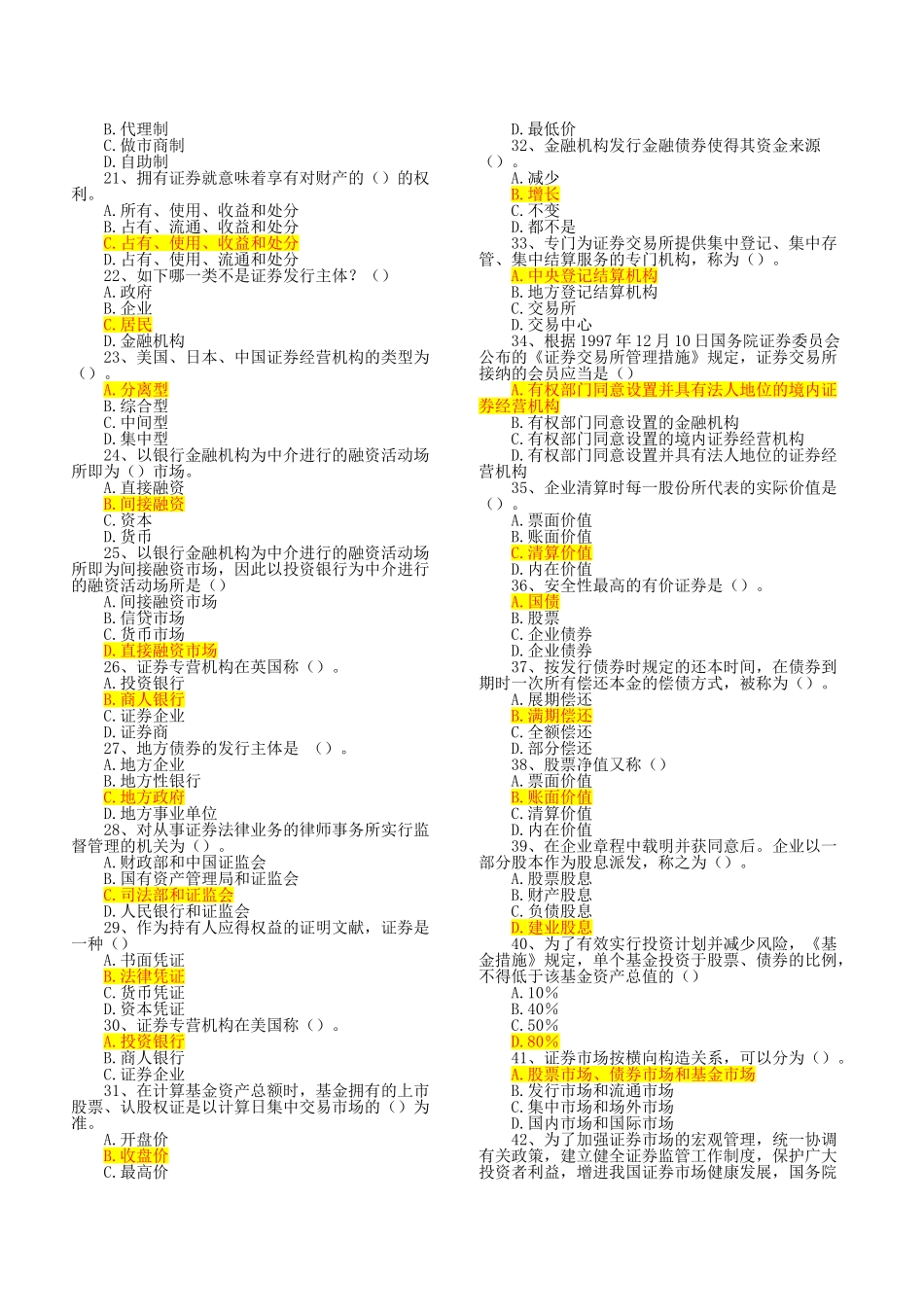 B.代理制
C.做市商制
D.自助制
21、拥有证券就意味着享有对财产的（）的权利。
A.所有、使用、收益和处分
B.占有、流通、收益和处分
C.占有、使用、收益和处分
D.占有、使用、流通和处分
22、如下哪一类不是证券发行主体？（）
A.政府
B.企业
C.居民
D.金融机构
23、美国、日本、中国证券经营机构的类型为（）。
A.分离型
B.综合型
C.中间型
D.集中型
24、以银行金融机构为中介进行的融资活动场所即为（）市场。
A.直接融资
B.间接融资
C.资本
D.货币
25、以银行金融机构为中介进行的融资活动场所即为间接融资市场，因此以投资银行为中介进行的融资活动场所是（）
A.间接融资市场
B.信贷市场
C.货币市场
D.直接融资市场
26、证券专营机构在英国称（）。
A.投资银行
B.商人银行
C.证券企业
D.证券商
27、地方债券的发行主体是 （）。
A.地方企业
B.地方性银行
C.地方政府
D.地方事业单位
28、对从事证券法律业务的律师事务所实行监督管理的机关为（）。
A.财政部和中国证监会
B.国有资产管理局和证监会
C.司法部和证监会
D.人民银行和证监会
29、作为持有人应得权益的证明文献，证券是一种（）
A.书面凭证
B.法律凭证
C.货币凭证
D.资本凭证
30、证券专营机构在美国称（）。
A.投资银行
B.商人银行
C.证券企业
31、在计算基金资产总额时，基金拥有的上市股票、认股权证是以计算日集中交易市场的（）为准。
A.开盘价
B.收盘价
C.最高价
D.最低价
32、金融机构发行金融债券使得其资金来源（）。
A.减少
B.增长
C.不变
D.都不是
33、专门为证券交易所提供集中登记、集中存管、集中结算服务的专门机构，称为（）。
A.中央登记结算机构
B.地方登记结算机构
C.交易所
D.交易中心
34、根据1997年12月10日国务院证券委员会公布的《证券交易所管理措施》规定，证券交易所接纳的会员应当是（）
A.有权部门同意设置并具有法人地位的境内证券经营机构
B.有权部门同意设置的金融机构
C.有权部门同意设置的境内证券经营机构
D.有权部门同意设置并具有法人地位的证券经营机构
35、企业清算时每一股份所代表的实际价值是（）。
A.票面价值
B.账面价值
C.清算价值
D.内在价值
36、安全性最高的有价证券是（）。
A.国债
B.股票
C.企业债券
D.企业债券
37、按发行债券时规定的还本时间，在债券到期时一次所有偿还本金的偿债方式，被称为（）。
A.展期偿还
B.满期偿还
C.全额偿还
D.部分偿还
38、股票净值又称（）
A.票面价值
B.账面价值
C.清算价值
D.内在价值
39、在企业章程中载明并获同意后。企业以一部分股本作为股息派发，称之为（）。
A.股票股息
B.财产股息
C.负债股息
D.建业股息
40、为了有效实行投资计划并减少风险，《基金措施》规定，单个基金投资于股票、债券的比例，不得低于该基金资产总值的（）
A.10%
B.40%
C.50%
D.80%
41、证券市场按横向构造关系，可以分为（）。
A.股票市场、债券市场和基金市场
B.发行市场和流通市场
C.集中市场和场外市场
D.国内市场和国际市场
42、为了加强证券市场的宏观管理，统一协调有关政策，建立健全证券监管工作制度，保护广大投资者利益，增进我国证券市场健康发展，国务院